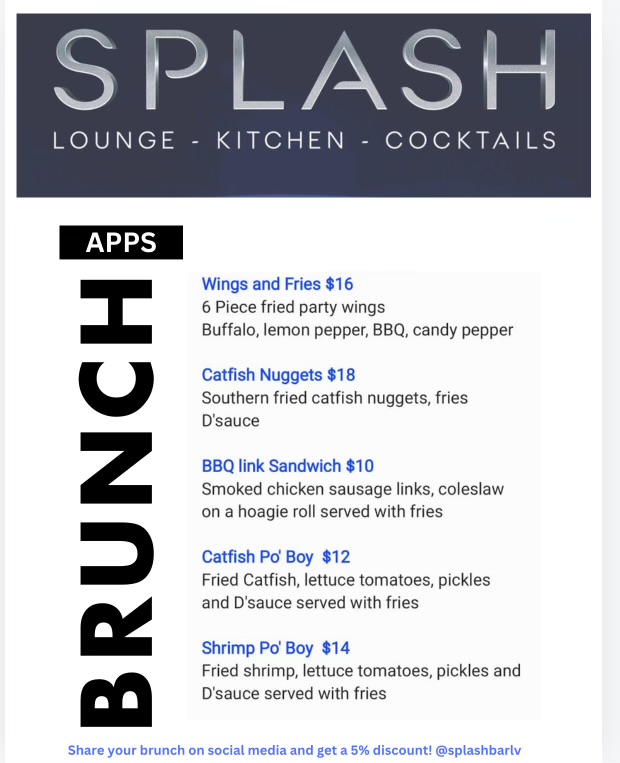 SPLASH
LOUNGE - KITCHEN - COCKTAILS

APPS

BRUNCH

Wings and Fries $16
6 Piece fried party wings
Buffalo, lemon pepper, BBQ, candy pepper

Catfish Nuggets $18
Southern fried catfish nuggets, fries
D'sauce

BBQ link Sandwich $10
Smoked chicken sausage links, coleslaw on a hoagie roll served with fries

Catfish Po' Boy $12
Fried Catfish, lettuce tomatoes, pickles and D'sauce served with fries

Shrimp Po' Boy $14
Fried shrimp, lettuce tomatoes, pickles and D'sauce served with fries

Share your brunch on social media and get a 5% discount! @splashbarlv